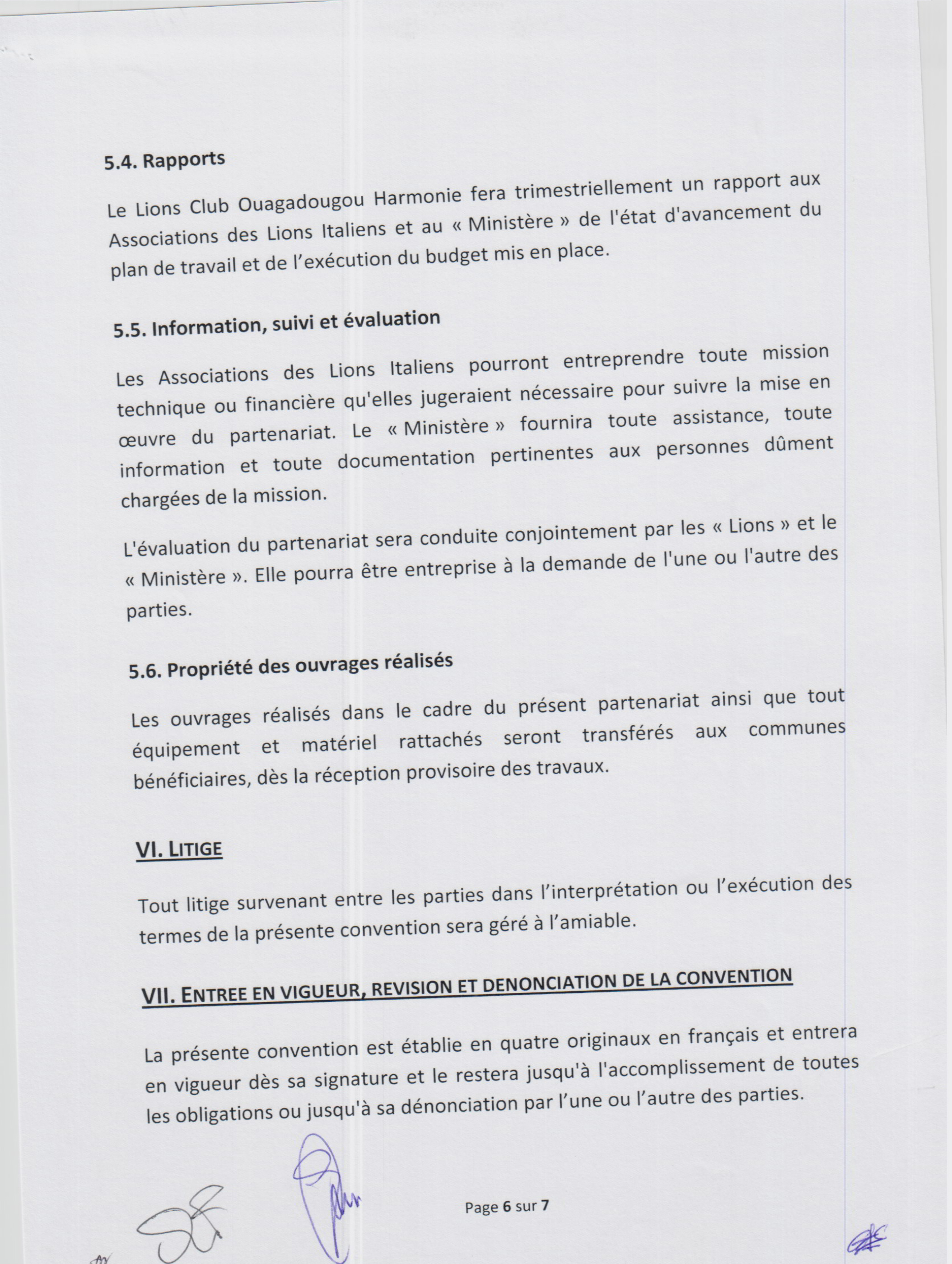 5.4. Rapports

Le Lions Club Ouagadougou Harmonie fera trimestriellement un rapport aux Associations des Lions Italiens et au « Ministère » de l'état d'avancement du plan de travail et de l'exécution du budget mis en place.

5.5. Information, suivi et évaluation

Les Associations des Lions Italiens pourront entreprendre toute mission technique ou financière qu'elles jugeraient nécessaire pour suivre la mise en œuvre du partenariat. Le « Ministère » fournira toute assistance, toute information et toute documentation pertinentes aux personnes dûment chargées de la mission.

L'évaluation du partenariat sera conduite conjointement par les « Lions » et le « Ministère ». Elle pourra être entreprise à la demande de l'une ou l'autre des parties.

5.6. Propriété des ouvrages réalisés

Les ouvrages réalisés dans le cadre du présent partenariat ainsi que tout équipement et matériel rattachés seront transférés aux communes bénéficiaires, dès la réception provisoire des travaux.

VI. LITIGE

Tout litige survenant entre les parties dans l'interprétation ou l'exécution des termes de la présente convention sera géré à l'amiable.

VII. ENTREE EN VIGUEUR, REVISION ET DENONCIATION DE LA CONVENTION

La présente convention est établie en quatre originaux en français et entrera en vigueur dès sa signature et le restera jusqu'à l'accomplissement de toutes les obligations ou jusqu'à sa dénonciation par l'une ou l'autre des parties.

Page 6 sur 7